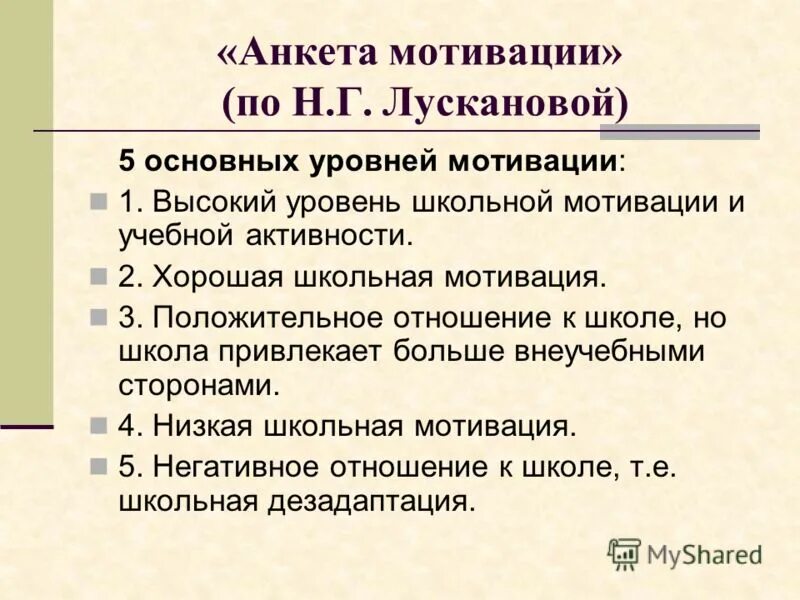 «Анкета мотивации» (по Н.Г. Лускановой)

5 основных уровней мотивации:

1. Высокий уровень школьной мотивации и учебной активности.

2. Хорошая школьная мотивация.

3. Положительное отношение к школе, но школа привлекает больше внеучебными сторонами.

4. Низкая школьная мотивация.

5. Негативное отношение к школе, т.е. школьная дезадаптация.

MyShared